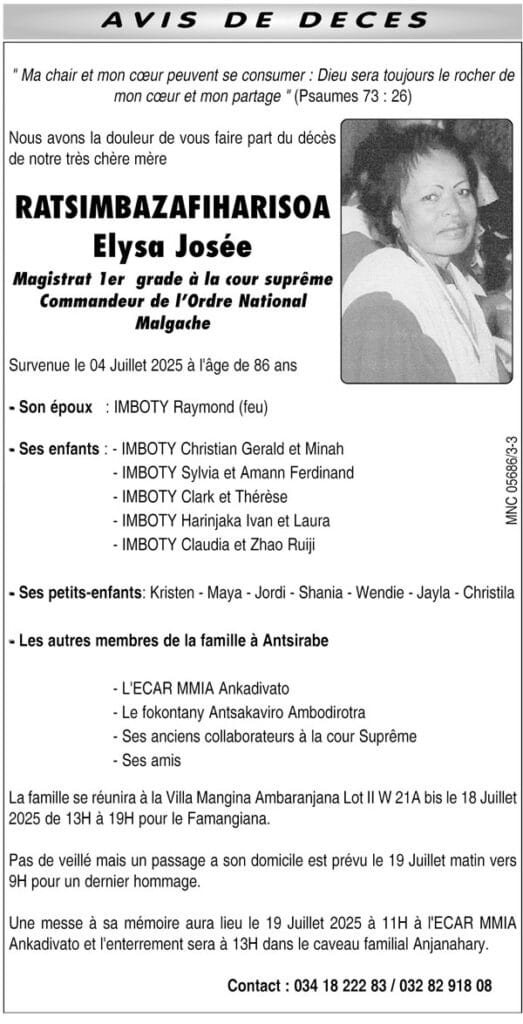 AVIS DE DECES

" Ma chair et mon cœur peuvent se consumer : Dieu sera toujours le rocher de mon cœur et mon partage " (Psaumes 73 : 26)

Nous avons la douleur de vous faire part du décès de notre très chère mère

RATSIMBAZAFIHARISOA
Elysa Josée

Magistrat 1er grade à la cour suprême
Commandeur de l'Ordre National Malgache

Survenue le 04 Juillet 2025 à l'âge de 86 ans

- Son époux : IMBOTY Raymond (feu)

- Ses enfants : - IMBOTY Christian Gerald et Minah
- IMBOTY Sylvia et Amann Ferdinand
- IMBOTY Clark et Thérèse
- IMBOTY Harinjaka Ivan et Laura
- IMBOTY Claudia et Zhao Ruiji

MNC 05686/3-3

- Ses petits-enfants: Kristen - Maya - Jordi - Shania - Wendie - Jayla - Christila

- Les autres membres de la famille à Antsirabe

- L'ECAR MMIA Ankadivato
- Le fokontany Antsakaviro Ambodirotra
- Ses anciens collaborateurs à la cour Suprême
- Ses amis

La famille se réunira à la Villa Mangina Ambaranjana Lot II W 21A bis le 18 Juillet 2025 de 13H à 19H pour le Famangiana.

Pas de veillé mais un passage a son domicile est prévu le 19 Juillet matin vers 9H pour un dernier hommage.

Une messe à sa mémoire aura lieu le 19 Juillet 2025 à 11H à l'ECAR MMIA Ankadivato et l'enterrement sera à 13H dans le caveau familial Anjanahary.

Contact : 034 18 222 83 / 032 82 918 08